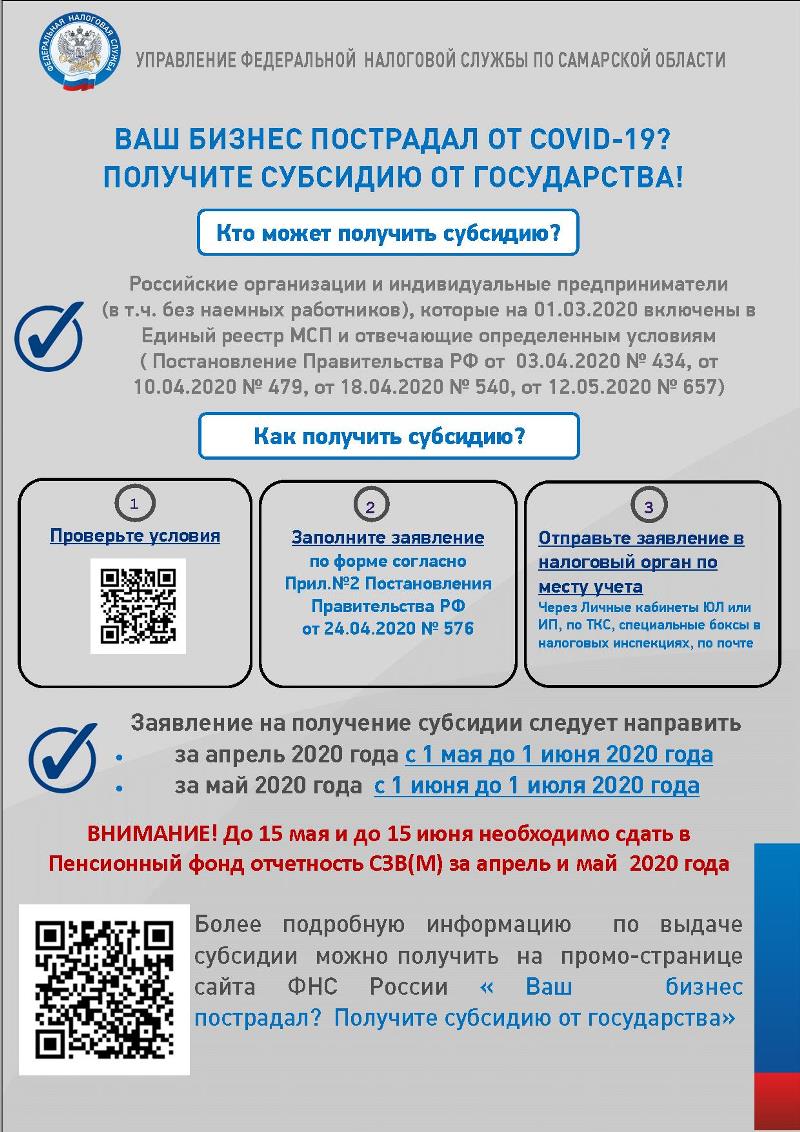 ФЕДЕРАЛЬНАЯ НАЛОГОВАЯ СЛУЖБА

УПРАВЛЕНИЕ ФЕДЕРАЛЬНОЙ НАЛОГОВОЙ СЛУЖБЫ ПО САМАРСКОЙ ОБЛАСТИ

ВАШ БИЗНЕС ПОСТРАДАЛ ОТ COVID-19?
ПОЛУЧИТЕ СУБСИДИЮ ОТ ГОСУДАРСТВА!

Кто может получить субсидию?

Российские организации и индивидуальные предприниматели (в т.ч. без наемных работников), которые на 01.03.2020 включены в Единый реестр МСП и отвечающие определенным условиям ( Постановление Правительства РФ от 03.04.2020 № 434, от 10.04.2020 № 479, от 18.04.2020 № 540, от 12.05.2020 № 657)

Как получить субсидию?

1
Проверьте условия

2
Заполните заявление по форме согласно Прил.№2 Постановления Правительства РФ от 24.04.2020 № 576

3
Отправьте заявление в налоговый орган по месту учета
Через Личные кабинеты ЮЛ или ИП, по ТКС, специальные боксы в налоговых инспекциях, по почте

Заявление на получение субсидии следует направить
• за апрель 2020 года с 1 мая до 1 июня 2020 года
• за май 2020 года с 1 июня до 1 июля 2020 года

ВНИМАНИЕ! До 15 мая и до 15 июня необходимо сдать в Пенсионный фонд отчетность СЗВ(М) за апрель и май 2020 года

Более подробную информацию по выдаче субсидии можно получить на промо-странице сайта ФНС России « Ваш бизнес пострадал? Получите субсидию от государства»